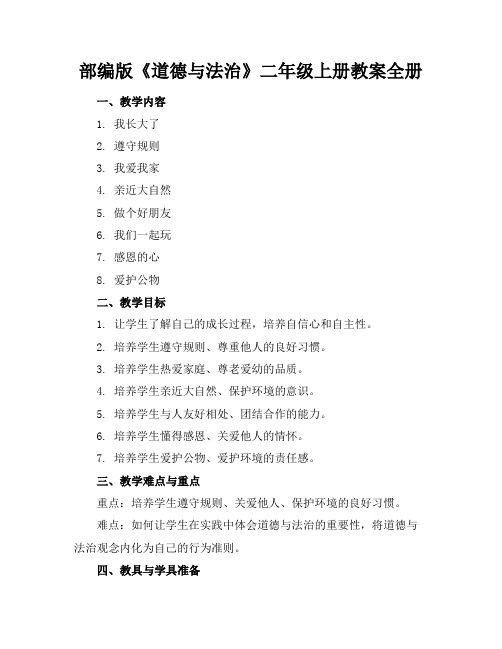 部编版《道德与法治》二年级上册教案全册

一、教学内容

1. 我长大了

2. 遵守规则

3. 我爱我家

4. 亲近大自然

5. 做个好朋友

6. 我们一起玩

7. 感恩的心

8. 爱护公物

二、教学目标

1. 让学生了解自己的成长过程，培养自信心和自主性。

2. 培养学生遵守规则、尊重他人的良好习惯。

3. 培养学生热爱家庭、尊老爱幼的品质。

4. 培养学生亲近大自然、保护环境的意识。

5. 培养学生与人友好相处、团结合作的能力。

6. 培养学生懂得感恩、关爱他人的情怀。

7. 培养学生爱护公物、爱护环境的责任感。

三、教学难点与重点

重点：培养学生遵守规则、关爱他人、保护环境的良好习惯。

难点：如何让学生在实践中体会道德与法治的重要性，将道德与法治观念内化为自己的行为准则。

四、教具与学具准备